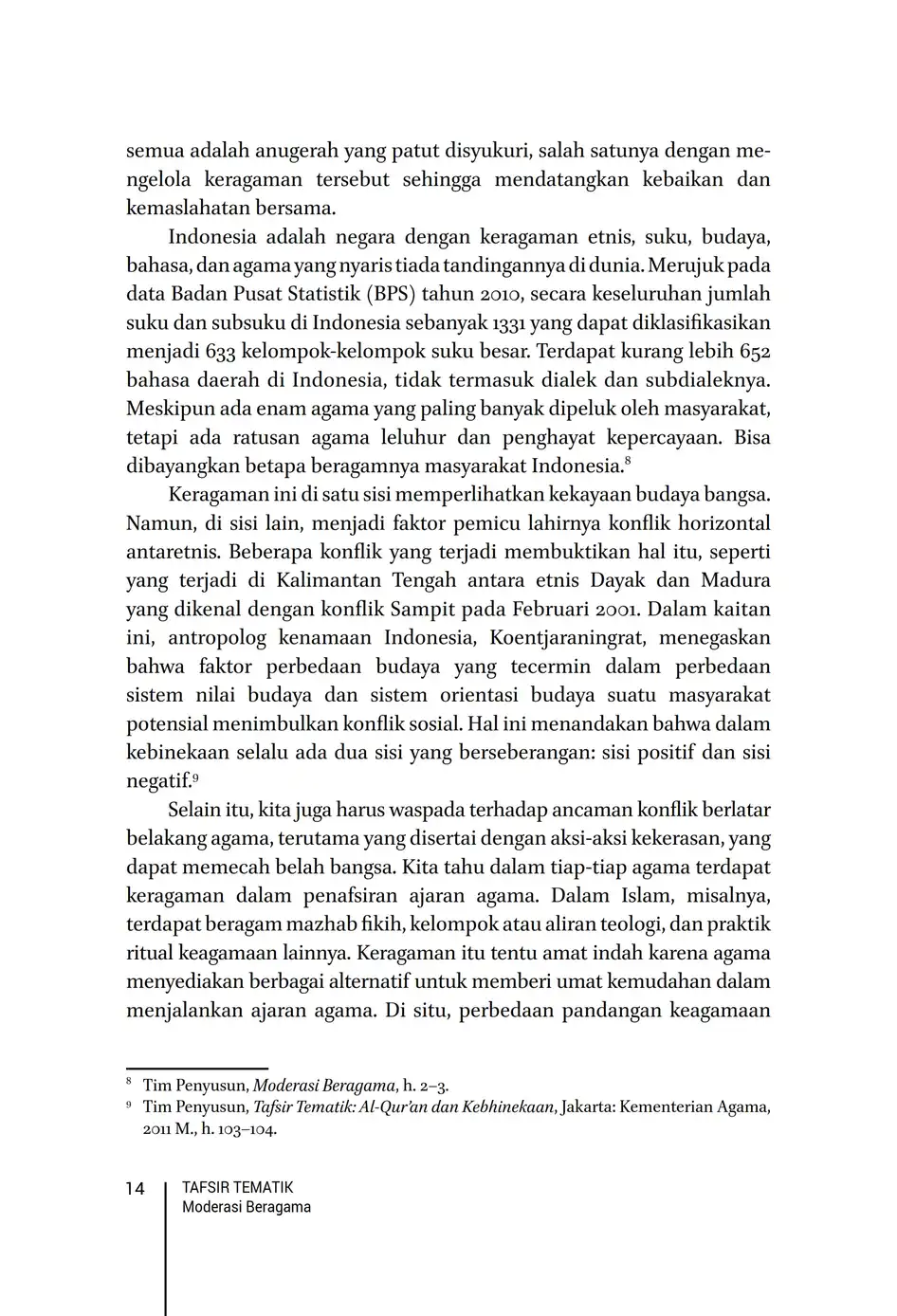 semua adalah anugerah yang patut disyukuri, salah satunya dengan mengelola keragaman tersebut sehingga mendatangkan kebaikan dan kemaslahatan bersama.

Indonesia adalah negara dengan keragaman etnis, suku, budaya, bahasa, dan agama yang nyaris tiada tandingannya di dunia. Merujuk pada data Badan Pusat Statistik (BPS) tahun 2010, secara keseluruhan jumlah suku dan subsuku di Indonesia sebanyak 1331 yang dapat diklasifikasikan menjadi 633 kelompok-kelompok suku besar. Terdapat kurang lebih 652 bahasa daerah di Indonesia, tidak termasuk dialek dan subdialeknya. Meskipun ada enam agama yang paling banyak dipeluk oleh masyarakat, tetapi ada ratusan agama leluhur dan penghayat kepercayaan. Bisa dibayangkan betapa beragamnya masyarakat Indonesia.$^8$

Keragaman ini di satu sisi memperlihatkan kekayaan budaya bangsa. Namun, di sisi lain, menjadi faktor pemicu lahirnya konflik horizontal antaretnis. Beberapa konflik yang terjadi membuktikan hal itu, seperti yang terjadi di Kalimantan Tengah antara etnis Dayak dan Madura yang dikenal dengan konflik Sampit pada Februari 2001. Dalam kaitan ini, antropolog kenamaan Indonesia, Koentjaraningrat, menegaskan bahwa faktor perbedaan budaya yang tecermin dalam perbedaan sistem nilai budaya dan sistem orientasi budaya suatu masyarakat potensial menimbulkan konflik sosial. Hal ini menandakan bahwa dalam kebinekaan selalu ada dua sisi yang berseberangan: sisi positif dan sisi negatif.$^9$

Selain itu, kita juga harus waspada terhadap ancaman konflik berlatar belakang agama, terutama yang disertai dengan aksi-aksi kekerasan, yang dapat memecah belah bangsa. Kita tahu dalam tiap-tiap agama terdapat keragaman dalam penafsiran ajaran agama. Dalam Islam, misalnya, terdapat beragam mazhab fikih, kelompok atau aliran teologi, dan praktik ritual keagamaan lainnya. Keragaman itu tentu amat indah karena agama menyediakan berbagai alternatif untuk memberi umat kemudahan dalam menjalankan ajaran agama. Di situ, perbedaan pandangan keagamaan

$^8$ Tim Penyusun, Moderasi Beragama, h. 2–3.
$^9$ Tim Penyusun, Tafsir Tematik: Al-Qur'an dan Kebhinekaan, Jakarta: Kementerian Agama, 2011 M., h. 103–104.

14 TAFSIR TEMATIK
Moderasi Beragama